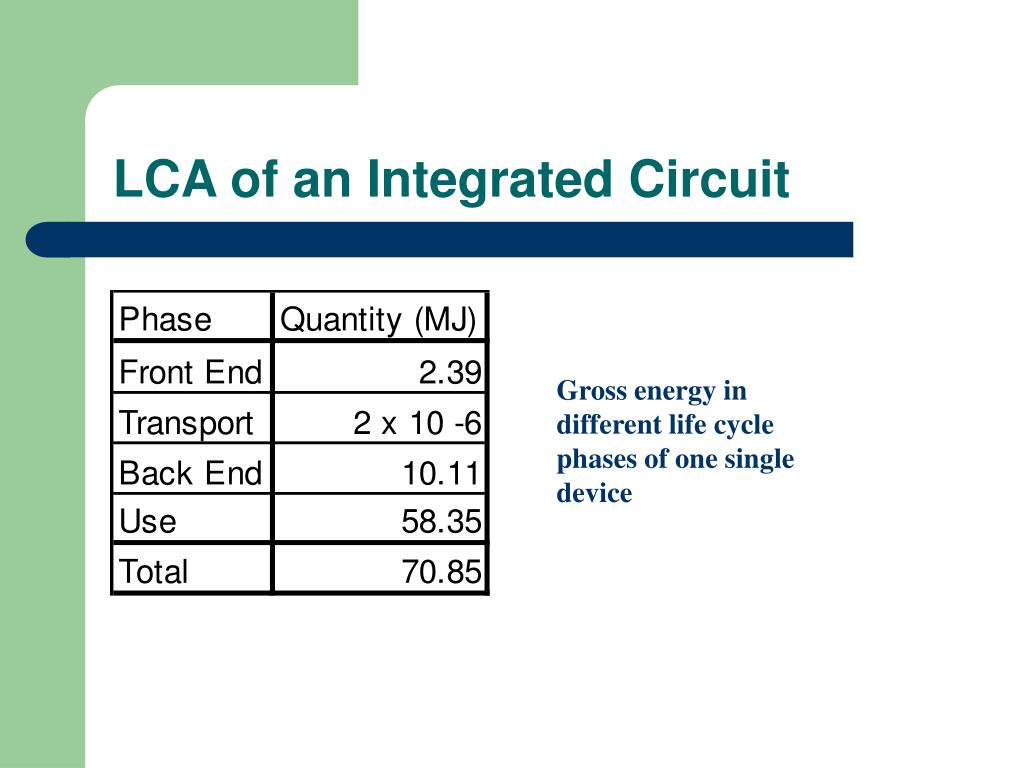 LCA of an Integrated Circuit

| Phase | Quantity (MJ) |
|---|---|
| Front End | 2.39 |
| Transport | 2 x 10 -6 |
| Back End | 10.11 |
| Use | 58.35 |
| Total | 70.85 |

Gross energy in different life cycle phases of one single device